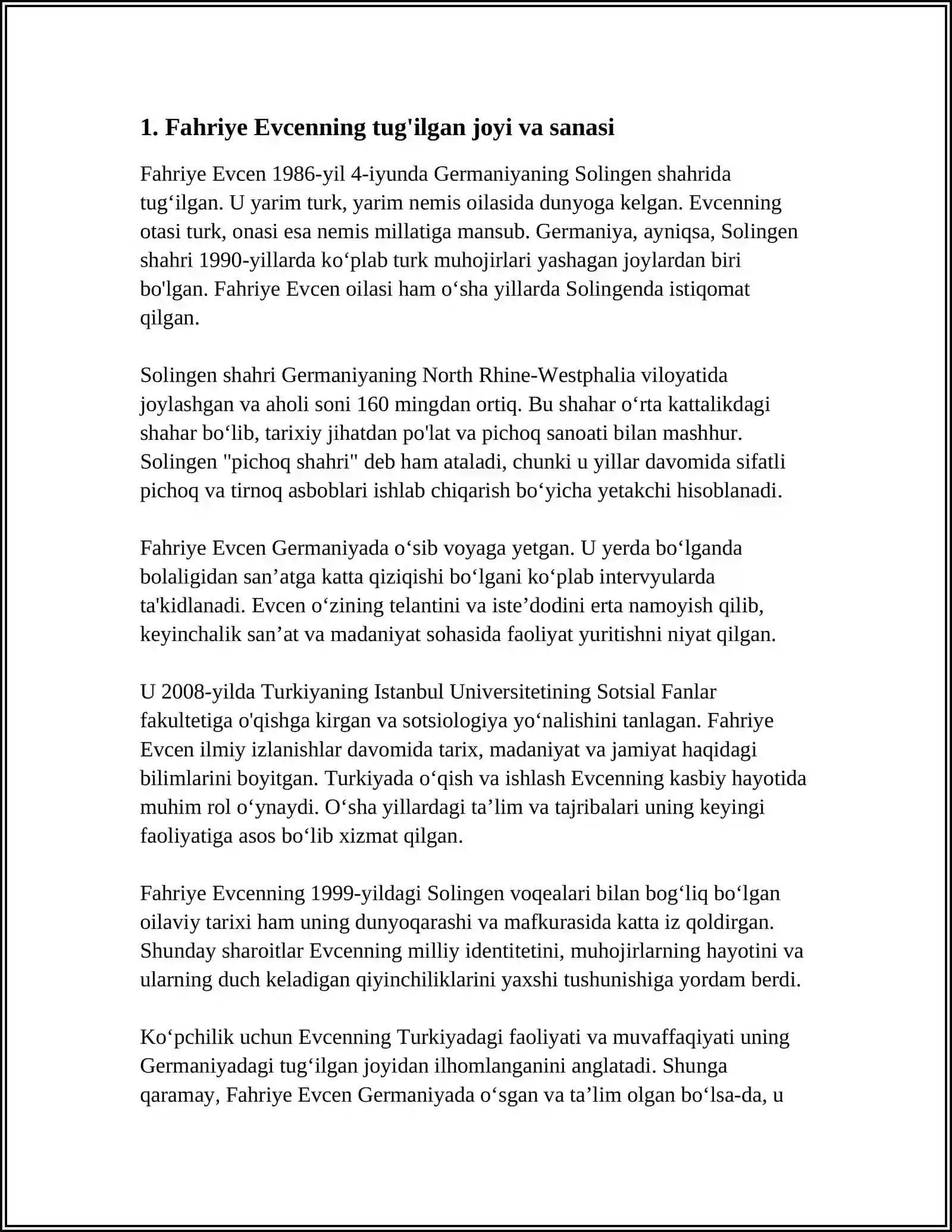 1. Fahriye Evcenning tug'ilgan joyi va sanasi

Fahriye Evcen 1986-yil 4-iyunda Germaniyaning Solingen shahrida tug'ilgan. U yarim turk, yarim nemis oilasida dunyoga kelgan. Evcenning otasi turk, onasi esa nemis millatiga mansub. Germaniya, ayniqsa, Solingen shahri 1990-yillarda ko'plab turk muhojirlari yashagan joylardan biri bo'lgan. Fahriye Evcen oilasi ham o'sha yillarda Solingenda istiqomat qilgan.

Solingen shahri Germaniyaning North Rhine-Westphalia viloyatida joylashgan va aholi soni 160 mingdan ortiq. Bu shahar o'rta kattalikdagi shahar bo'lib, tarixiy jihatdan po'lat va pichoq sanoati bilan mashhur. Solingen "pichoq shahri" deb ham ataladi, chunki u yillar davomida sifatli pichoq va tirnoq asboblari ishlab chiqarish bo'yicha yetakchi hisoblanadi.

Fahriye Evcen Germaniyada o'sib voyaga yetgan. U yerda bo'lganda bolaligidan san'atga katta qiziqishi bo'lgani ko'plab intervyularda ta'kidlanadi. Evcen o'zining telantini va iste'dodini erta namoyish qilib, keyinchalik san'at va madaniyat sohasida faoliyat yuritishni niyat qilgan.

U 2008-yilda Turkiyaning Istanbul Universitetining Sotsial Fanlar fakultetiga o'qishga kirgan va sotsiologiya yo'nalishini tanlagan. Fahriye Evcen ilmiy izlanishlar davomida tarix, madaniyat va jamiyat haqidagi bilimlarini boyitgan. Turkiyada o'qish va ishlash Evcenning kasbiy hayotida muhim rol o'ynaydi. O'sha yillardagi ta'lim va tajribalari uning keyingi faoliyatiga asos bo'lib xizmat qilgan.

Fahriye Evcenning 1999-yildagi Solingen voqealari bilan bog'liq bo'lgan oilaviy tarixi ham uning dunyoqarashi va mafkurasida katta iz qoldirgan. Shunday sharoitlar Evcenning milliy identitetini, muhojirlarning hayotini va ularning duch keladigan qiyinchiliklarini yaxshi tushunishiga yordam berdi.

Ko'pchilik uchun Evcenning Turkiyadagi faoliyati va muvaffaqiyati uning Germaniyadagi tug'ilgan joyidan ilhomlanganini anglatadi. Shunga qaramay, Fahriye Evcen Germaniyada o'sgan va ta'lim olgan bo'lsa-da, u